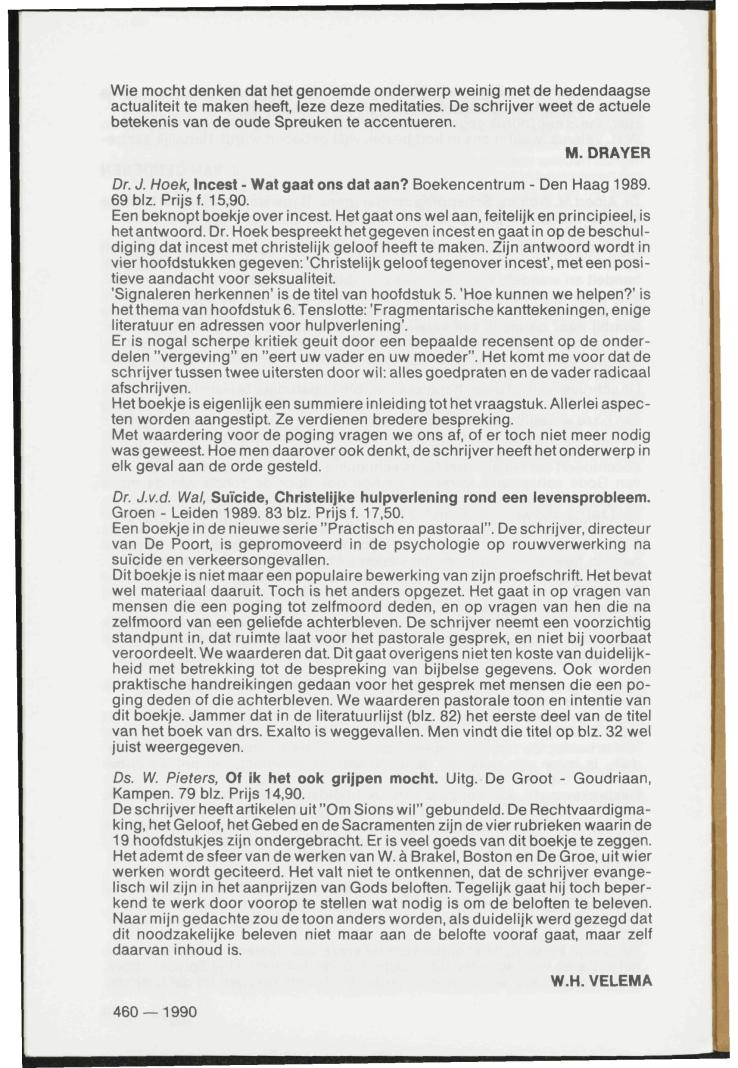 Wie mocht denken dat het genoemde onderwerp weinig met de hedendaagse actualiteit te maken heeft, leze deze meditaties. De schrijver weet de actuele betekenis van de oude Spreuken te accentueren.

M. DRAYER

Dr. J. Hoek, Incest - Wat gaat ons dat aan? Boekencentrum - Den Haag 1989. 69 blz. Prijs f. 15,90.
Een beknopt boekje over incest. Het gaat ons wel aan, feitelijk en principieel, is het antwoord. Dr. Hoek bespreekt het gegeven incest en gaat in op de beschuldiging dat incest met christelijk geloof heeft te maken. Zijn antwoord wordt in vier hoofdstukken gegeven: 'Christelijk geloof tegenover incest', met een positieve aandacht voor seksualiteit.
'Signaleren herkennen' is de titel van hoofdstuk 5. 'Hoe kunnen we helpen?' is het thema van hoofdstuk 6. Tenslotte: 'Fragmentarische kanttekeningen, enige literatuur en adressen voor hulpverlening'.
Er is nogal scherpe kritiek geuit door een bepaalde recensent op de onderdelen "vergeving" en "eert uw vader en uw moeder". Het komt me voor dat de schrijver tussen twee uitersten door wil: alles goedpraten en de vader radicaal afschrijven.
Het boekje is eigenlijk een summiere inleiding tot het vraagstuk. Allerlei aspecten worden aangestipt. Ze verdienen bredere bespreking.
Met waardering voor de poging vragen we ons af, of er toch niet meer nodig was geweest. Hoe men daarover ook denkt, de schrijver heeft het onderwerp in elk geval aan de orde gesteld.

Dr. J.v.d. Wal, Suïcide, Christelijke hulpverlening rond een levensprobleem. Groen - Leiden 1989. 83 blz. Prijs f. 17,50.
Een boekje in de nieuwe serie "Practisch en pastoraal". De schrijver, directeur van De Poort, is gepromoveerd in de psychologie op rouwverwerking na suïcide en verkeersongevallen.
Dit boekje is niet maar een populaire bewerking van zijn proefschrift. Het bevat wel materiaal daaruit. Toch is het anders opgezet. Het gaat in op vragen van mensen die een poging tot zelfmoord deden, en op vragen van hen die na zelfmoord van een geliefde achterbleven. De schrijver neemt een voorzichtig standpunt in, dat ruimte laat voor het pastorale gesprek, en niet bij voorbaat veroordeelt. We waarderen dat. Dit gaat overigens niet ten koste van duidelijkheid met betrekking tot de bespreking van bijbelse gegevens. Ook worden praktische handreikingen gedaan voor het gesprek met mensen die een poging deden of die achterbleven. We waarderen pastorale toon en intentie van dit boekje. Jammer dat in de literatuurlijst (blz. 82) het eerste deel van de titel van het boek van drs. Exalto is weggevallen. Men vindt die titel op blz. 32 wel juist weergegeven.

Ds. W. Pieters, Of ik het ook grijpen mocht. Uitg. De Groot - Goudriaan, Kampen. 79 blz. Prijs 14,90.
De schrijver heeft artikelen uit "Om Sions wil" gebundeld. De Rechtvaardigmaking, het Geloof, het Gebed en de Sacramenten zijn de vier rubrieken waarin de 19 hoofdstukjes zijn ondergebracht. Er is veel goeds van dit boekje te zeggen. Het ademt de sfeer van de werken van W. à Brakel, Boston en De Groe, uit wier werken wordt geciteerd. Het valt niet te ontkennen, dat de schrijver evangelisch wil zijn in het aanprijzen van Gods beloften. Tegelijk gaat hij toch beperkend te werk door voorop te stellen wat nodig is om de beloften te beleven. Naar mijn gedachte zou de toon anders worden, als duidelijk werd gezegd dat dit noodzakelijke beleven niet maar aan de belofte vooraf gaat, maar zelf daarvan inhoud is.

W.H. VELEMA

460 — 1990